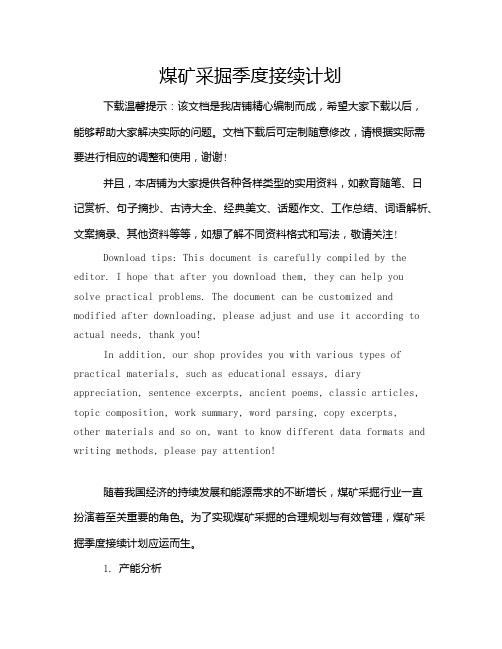 煤矿采掘季度接续计划

下载温馨提示：该文档是我店铺精心编制而成，希望大家下载以后，能够帮助大家解决实际的问题。文档下载后可定制随意修改，请根据实际需要进行相应的调整和使用，谢谢！

并且，本店铺为大家提供各种各样类型的实用资料，如教育随笔、日记赏析、句子摘抄、古诗大全、经典美文、话题作文、工作总结、词语解析、文案摘录、其他资料等等，如想了解不同资料格式和写法，敬请关注！

Download tips: This document is carefully compiled by the editor. I hope that after you download them, they can help you solve practical problems. The document can be customized and modified after downloading, please adjust and use it according to actual needs, thank you!

In addition, our shop provides you with various types of practical materials, such as educational essays, diary appreciation, sentence excerpts, ancient poems, classic articles, topic composition, work summary, word parsing, copy excerpts, other materials and so on, want to know different data formats and writing methods, please pay attention!

随着我国经济的持续发展和能源需求的不断增长，煤矿采掘行业一直扮演着至关重要的角色。为了实现煤矿采掘的合理规划与有效管理，煤矿采掘季度接续计划应运而生。

1. 产能分析